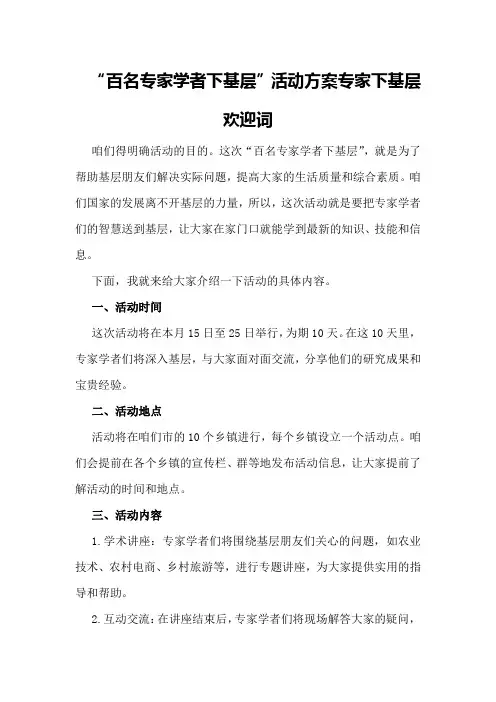 “百名专家学者下基层”活动方案专家下基层欢迎词

咱们得明确活动的目的。这次“百名专家学者下基层”，就是为了帮助基层朋友们解决实际问题，提高大家的生活质量和综合素质。咱们国家的发展离不开基层的力量，所以，这次活动就是要把专家学者们的智慧送到基层，让大家在家门口就能学到最新的知识、技能和信息。

下面，我就来给大家介绍一下活动的具体内容。

一、活动时间

这次活动将在本月15日至25日举行，为期10天。在这10天里，专家学者们将深入基层，与大家面对面交流，分享他们的研究成果和宝贵经验。

二、活动地点

活动将在咱们市的10个乡镇进行，每个乡镇设立一个活动点。咱们会提前在各个乡镇的宣传栏、群等地发布活动信息，让大家提前了解活动的时间和地点。

三、活动内容

1.学术讲座：专家学者们将围绕基层朋友们关心的问题，如农业技术、农村电商、乡村旅游等，进行专题讲座，为大家提供实用的指导和帮助。

2.互动交流：在讲座结束后，专家学者们将现场解答大家的疑问，